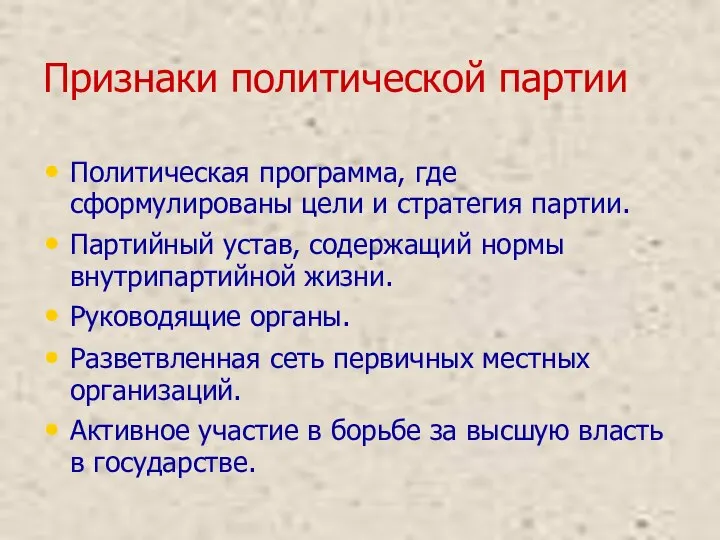 Признаки политической партии

• Политическая программа, где сформулированы цели и стратегия партии.
• Партийный устав, содержащий нормы внутрипартийной жизни.
• Руководящие органы.
• Разветвленная сеть первичных местных организаций.
• Активное участие в борьбе за высшую власть в государстве.